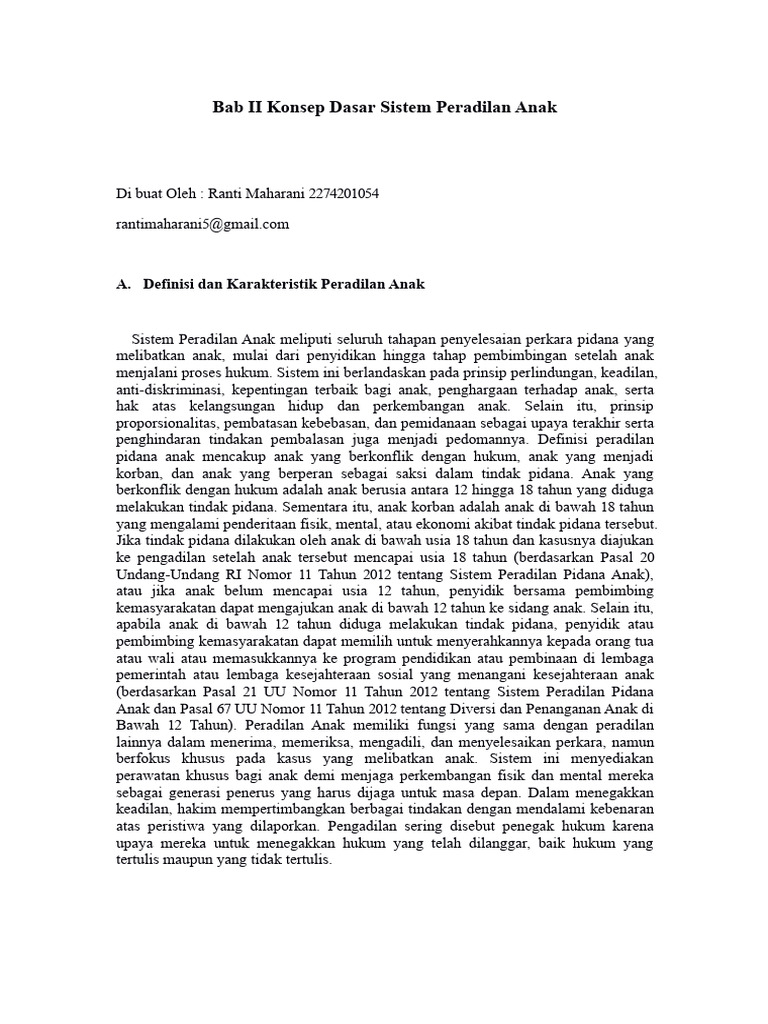 Bab II Konsep Dasar Sistem Peradilan Anak

Di buat Oleh : Ranti Maharani 2274201054

rantimaharani5@gmail.com

A. Definisi dan Karakteristik Peradilan Anak

Sistem Peradilan Anak meliputi seluruh tahapan penyelesaian perkara pidana yang melibatkan anak, mulai dari penyidikan hingga tahap pembimbingan setelah anak menjalani proses hukum. Sistem ini berlandaskan pada prinsip perlindungan, keadilan, anti-diskriminasi, kepentingan terbaik bagi anak, penghargaan terhadap anak, serta hak atas kelangsungan hidup dan perkembangan anak. Selain itu, prinsip proporsionalitas, pembatasan kebebasan, dan pemidanaan sebagai upaya terakhir serta penghindaran tindakan pembalasan juga menjadi pedomannya. Definisi peradilan pidana anak mencakup anak yang berkonflik dengan hukum, anak yang menjadi korban, dan anak yang berperan sebagai saksi dalam tindak pidana. Anak yang berkonflik dengan hukum adalah anak berusia antara 12 hingga 18 tahun yang diduga melakukan tindak pidana. Sementara itu, anak korban adalah anak di bawah 18 tahun yang mengalami penderitaan fisik, mental, atau ekonomi akibat tindak pidana tersebut. Jika tindak pidana dilakukan oleh anak di bawah usia 18 tahun dan kasusnya diajukan ke pengadilan setelah anak tersebut mencapai usia 18 tahun (berdasarkan Pasal 20 Undang-Undang RI Nomor 11 Tahun 2012 tentang Sistem Peradilan Pidana Anak), atau jika anak belum mencapai usia 12 tahun, penyidik bersama pembimbing kemasyarakatan dapat mengajukan anak di bawah 12 tahun ke sidang anak. Selain itu, apabila anak di bawah 12 tahun diduga melakukan tindak pidana, penyidik atau pembimbing kemasyarakatan dapat memilih untuk menyerahkannya kepada orang tua atau wali atau memasukkannya ke program pendidikan atau pembinaan di lembaga pemerintah atau lembaga kesejahteraan sosial yang menangani kesejahteraan anak (berdasarkan Pasal 21 UU Nomor 11 Tahun 2012 tentang Sistem Peradilan Pidana Anak dan Pasal 67 UU Nomor 11 Tahun 2012 tentang Diversi dan Penanganan Anak di Bawah 12 Tahun). Peradilan Anak memiliki fungsi yang sama dengan peradilan lainnya dalam menerima, memeriksa, mengadili, dan menyelesaikan perkara, namun berfokus khusus pada kasus yang melibatkan anak. Sistem ini menyediakan perawatan khusus bagi anak demi menjaga perkembangan fisik dan mental mereka sebagai generasi penerus yang harus dijaga untuk masa depan. Dalam menegakkan keadilan, hakim mempertimbangkan berbagai tindakan dengan mendalami kebenaran atas peristiwa yang dilaporkan. Pengadilan sering disebut penegak hukum karena upaya mereka untuk menegakkan hukum yang telah dilanggar, baik hukum yang tertulis maupun yang tidak tertulis.